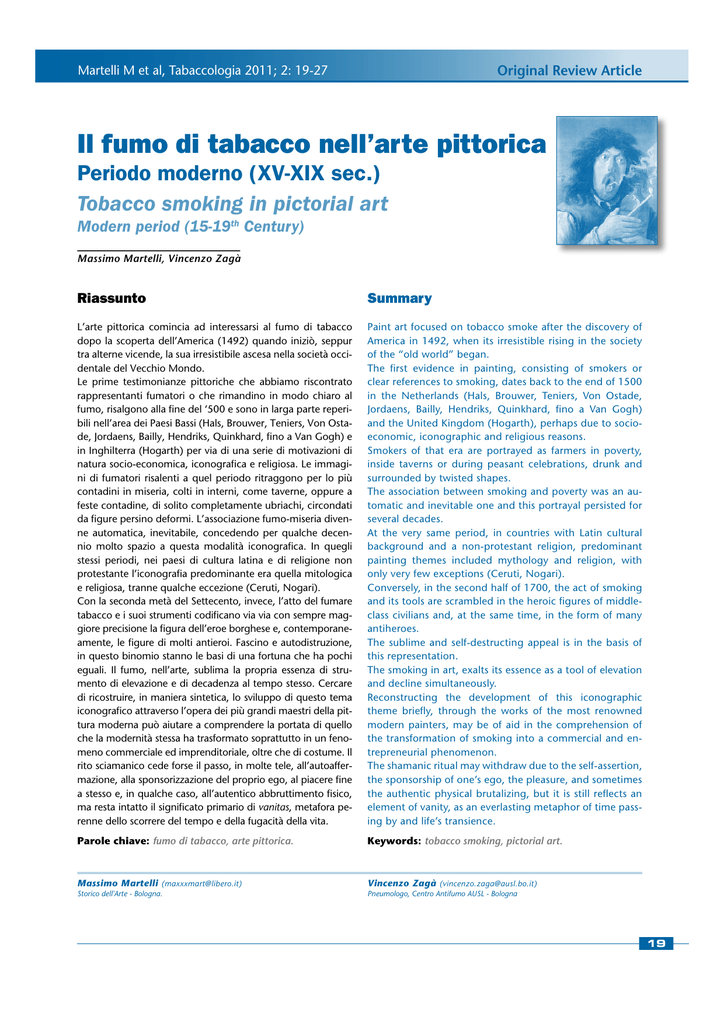 Martelli M et al, Tabaccologia 2011; 2: 19-27

Original Review Article

Il fumo di tabacco nell'arte pittorica
Periodo moderno (XV-XIX sec.)

Tobacco smoking in pictorial art
Modern period (15-19$^{th}$ Century)

Massimo Martelli, Vincenzo Zagà

Riassunto

L'arte pittorica comincia ad interessarsi al fumo di tabacco dopo la scoperta dell'America (1492) quando iniziò, seppur tra alterne vicende, la sua irresistibile ascesa nella società occidentale del Vecchio Mondo.
Le prime testimonianze pittoriche che abbiamo riscontrato rappresentanti fumatori o che rimandino in modo chiaro al fumo, risalgono alla fine del '500 e sono in larga parte reperibili nell'area dei Paesi Bassi (Hals, Brouwer, Teniers, Von Ostade, Jordaens, Bailly, Hendriks, Quinkhard, fino a Van Gogh) e in Inghilterra (Hogarth) per via di una serie di motivazioni di natura socio-economica, iconografica e religiosa. Le immagini di fumatori risalenti a quel periodo ritraggono per lo più contadini in miseria, colti in interni, come taverne, oppure a feste contadine, di solito completamente ubriachi, circondati da figure persino deformi. L'associazione fumo-miseria divenne automatica, inevitabile, concedendo per qualche decennio molto spazio a questa modalità iconografica. In quegli stessi periodi, nei paesi di cultura latina e di religione non protestante l'iconografia predominante era quella mitologica e religiosa, tranne qualche eccezione (Ceruti, Nogari).
Con la seconda metà del Settecento, invece, l'atto del fumare tabacco e i suoi strumenti codificano via via con sempre maggiore precisione la figura dell'eroe borghese e, contemporaneamente, le figure di molti antieroi. Fascino e autodistruzione, in questo binomio stanno le basi di una fortuna che ha pochi eguali. Il fumo, nell'arte, sublima la propria essenza di strumento di elevazione e di decadenza al tempo stesso. Cercare di ricostruire, in maniera sintetica, lo sviluppo di questo tema iconografico attraverso l'opera dei più grandi maestri della pittura moderna può aiutare a comprendere la portata di quello che la modernità stessa ha trasformato soprattutto in un fenomeno commerciale ed imprenditoriale, oltre che di costume. Il rito sciamanico cede forse il passo, in molte tele, all'autoaffermazione, alla sponsorizzazione del proprio ego, al piacere fine a stesso e, in qualche caso, all'autentico abbruttimento fisico, ma resta intatto il significato primario di vanitas, metafora perenne dello scorrere del tempo e della fugacità della vita.

Parole chiave: fumo di tabacco, arte pittorica.

Summary

Paint art focused on tobacco smoke after the discovery of America in 1492, when its irresistible rising in the society of the "old world" began.
The first evidence in painting, consisting of smokers or clear references to smoking, dates back to the end of 1500 in the Netherlands (Hals, Brouwer, Teniers, Von Ostade, Jordaens, Bailly, Hendriks, Quinkhard, fino a Van Gogh) and the United Kingdom (Hogarth), perhaps due to socio-economic, iconographic and religious reasons.
Smokers of that era are portrayed as farmers in poverty, inside taverns or during peasant celebrations, drunk and surrounded by twisted shapes.
The association between smoking and poverty was an automatic and inevitable one and this portrayal persisted for several decades.
At the very same period, in countries with Latin cultural background and a non-protestant religion, predominant painting themes included mythology and religion, with only very few exceptions (Ceruti, Nogari).
Conversely, in the second half of 1700, the act of smoking and its tools are scrambled in the heroic figures of middle-class civilians and, at the same time, in the form of many antiheroes.
The sublime and self-destructing appeal is in the basis of this representation.
The smoking in art, exalts its essence as a tool of elevation and decline simultaneously.
Reconstructing the development of this iconographic theme briefly, through the works of the most renowned modern painters, may be of aid in the comprehension of the transformation of smoking into a commercial and entrepreneurial phenomenon.
The shamanic ritual may withdraw due to the self-assertion, the sponsorship of one's ego, the pleasure, and sometimes the authentic physical brutalizing, but it is still reflects an element of vanity, as an everlasting metaphor of time passing by and life's transience.

Keywords: tobacco smoking, pictorial art.

Massimo Martelli (maxxxmart@libero.it)
Storico dell'Arte - Bologna.

Vincenzo Zagà (vincenzo.zaga@ausl.bo.it)
Pneumologo, Centro Antifumo AUSL - Bologna

19